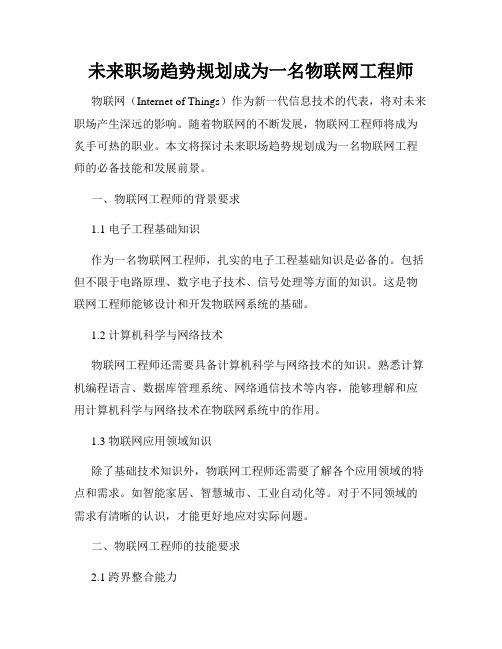 未来职场趋势规划成为一名物联网工程师

物联网（Internet of Things）作为新一代信息技术的代表，将对未来职场产生深远的影响。随着物联网的不断发展，物联网工程师将成为炙手可热的职业。本文将探讨未来职场趋势规划成为一名物联网工程师的必备技能和发展前景。

一、物联网工程师的背景要求

1.1 电子工程基础知识

作为一名物联网工程师，扎实的电子工程基础知识是必备的。包括但不限于电路原理、数字电子技术、信号处理等方面的知识。这是物联网工程师能够设计和开发物联网系统的基础。

1.2 计算机科学与网络技术

物联网工程师还需要具备计算机科学与网络技术的知识。熟悉计算机编程语言、数据库管理系统、网络通信技术等内容，能够理解和应用计算机科学与网络技术在物联网系统中的作用。

1.3 物联网应用领域知识

除了基础技术知识外，物联网工程师还需要了解各个应用领域的特点和需求。如智能家居、智慧城市、工业自动化等。对于不同领域的需求有清晰的认识，才能更好地应对实际问题。

二、物联网工程师的技能要求

2.1 跨界整合能力